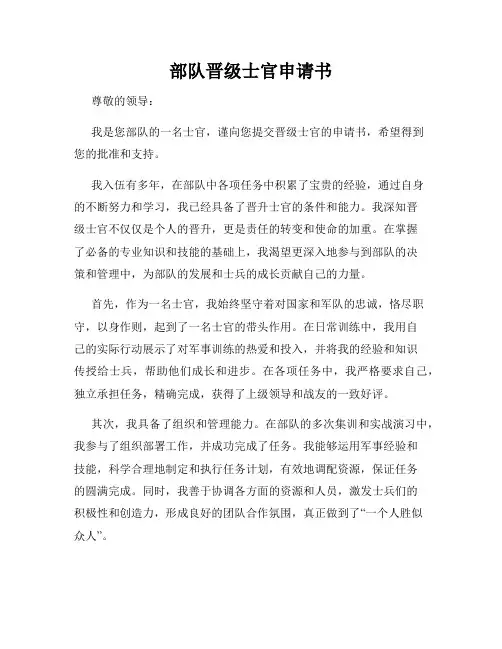 部队晋级士官申请书

尊敬的领导：

我是您部队的一名士官，谨向您提交晋级士官的申请书，希望得到您的批准和支持。

我入伍有多年，在部队中各项任务中积累了宝贵的经验，通过自身的不断努力和学习，我已经具备了晋升士官的条件和能力。我深知晋级士官不仅仅是个人的晋升，更是责任的转变和使命的加重。在掌握了必备的专业知识和技能的基础上，我渴望更深入地参与到部队的决策和管理中，为部队的发展和士兵的成长贡献自己的力量。

首先，作为一名士官，我始终坚守着对国家和军队的忠诚，恪尽职守，以身作则，起到了一名士官的带头作用。在日常训练中，我用自己的实际行动展示了对军事训练的热爱和投入，并将我的经验和知识传授给士兵，帮助他们成长和进步。在各项任务中，我严格要求自己，独立承担任务，精确完成，获得了上级领导和战友的一致好评。

其次，我具备了组织和管理能力。在部队的多次集训和实战演习中，我参与了组织部署工作，并成功完成了任务。我能够运用军事经验和技能，科学合理地制定和执行任务计划，有效地调配资源，保证任务的圆满完成。同时，我善于协调各方面的资源和人员，激发士兵们的积极性和创造力，形成良好的团队合作氛围，真正做到了“一个人胜似众人”。